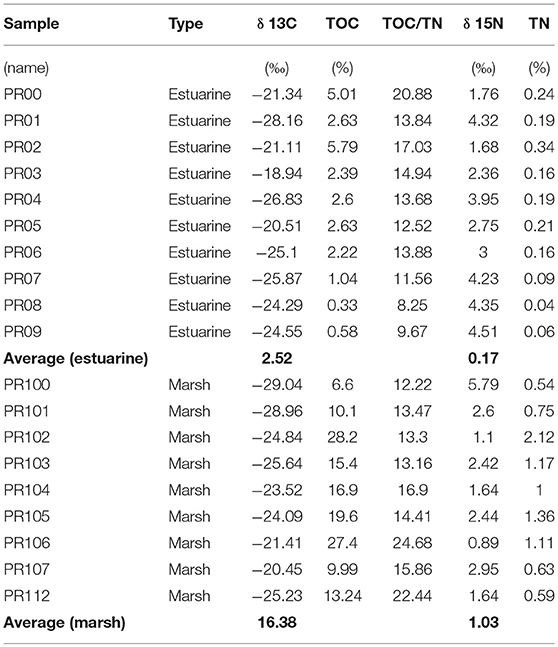 | Sample | Type | δ 13C | TOC | TOC/TN | δ 15N | TN |
|---|---|---|---|---|---|---|
| (name) | | (‰) | (%) | | (‰) | (%) |
| PR00 | Estuarine | −21.34 | 5.01 | 20.88 | 1.76 | 0.24 |
| PR01 | Estuarine | −28.16 | 2.63 | 13.84 | 4.32 | 0.19 |
| PR02 | Estuarine | −21.11 | 5.79 | 17.03 | 1.68 | 0.34 |
| PR03 | Estuarine | −18.94 | 2.39 | 14.94 | 2.36 | 0.16 |
| PR04 | Estuarine | −26.83 | 2.6 | 13.68 | 3.95 | 0.19 |
| PR05 | Estuarine | −20.51 | 2.63 | 12.52 | 2.75 | 0.21 |
| PR06 | Estuarine | −25.1 | 2.22 | 13.88 | 3 | 0.16 |
| PR07 | Estuarine | −25.87 | 1.04 | 11.56 | 4.23 | 0.09 |
| PR08 | Estuarine | −24.29 | 0.33 | 8.25 | 4.35 | 0.04 |
| PR09 | Estuarine | −24.55 | 0.58 | 9.67 | 4.51 | 0.06 |
| **Average (estuarine)** | | **2.52** | | | **0.17** | |
| PR100 | Marsh | −29.04 | 6.6 | 12.22 | 5.79 | 0.54 |
| PR101 | Marsh | −28.96 | 10.1 | 13.47 | 2.6 | 0.75 |
| PR102 | Marsh | −24.84 | 28.2 | 13.3 | 1.1 | 2.12 |
| PR103 | Marsh | −25.64 | 15.4 | 13.16 | 2.42 | 1.17 |
| PR104 | Marsh | −23.52 | 16.9 | 16.9 | 1.64 | 1 |
| PR105 | Marsh | −24.09 | 19.6 | 14.41 | 2.44 | 1.36 |
| PR106 | Marsh | −21.41 | 27.4 | 24.68 | 0.89 | 1.11 |
| PR107 | Marsh | −20.45 | 9.99 | 15.86 | 2.95 | 0.63 |
| PR112 | Marsh | −25.23 | 13.24 | 22.44 | 1.64 | 0.59 |
| **Average (marsh)** | | **16.38** | | | **1.03** | |